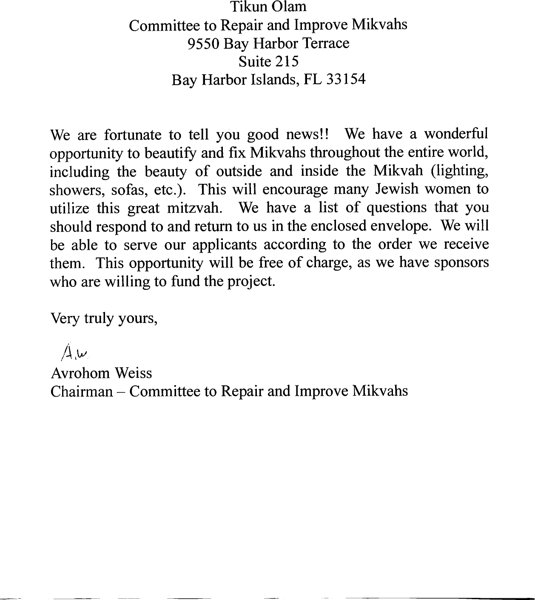 Tikun Olam
Committee to Repair and Improve Mikvahs
9550 Bay Harbor Terrace
Suite 215
Bay Harbor Islands, FL 33154

We are fortunate to tell you good news!! We have a wonderful opportunity to beautify and fix Mikvahs throughout the entire world, including the beauty of outside and inside the Mikvah (lighting, showers, sofas, etc.). This will encourage many Jewish women to utilize this great mitzvah. We have a list of questions that you should respond to and return to us in the enclosed envelope. We will be able to serve our applicants according to the order we receive them. This opportunity will be free of charge, as we have sponsors who are willing to fund the project.

Very truly yours,

A.W
Avrohom Weiss
Chairman – Committee to Repair and Improve Mikvahs